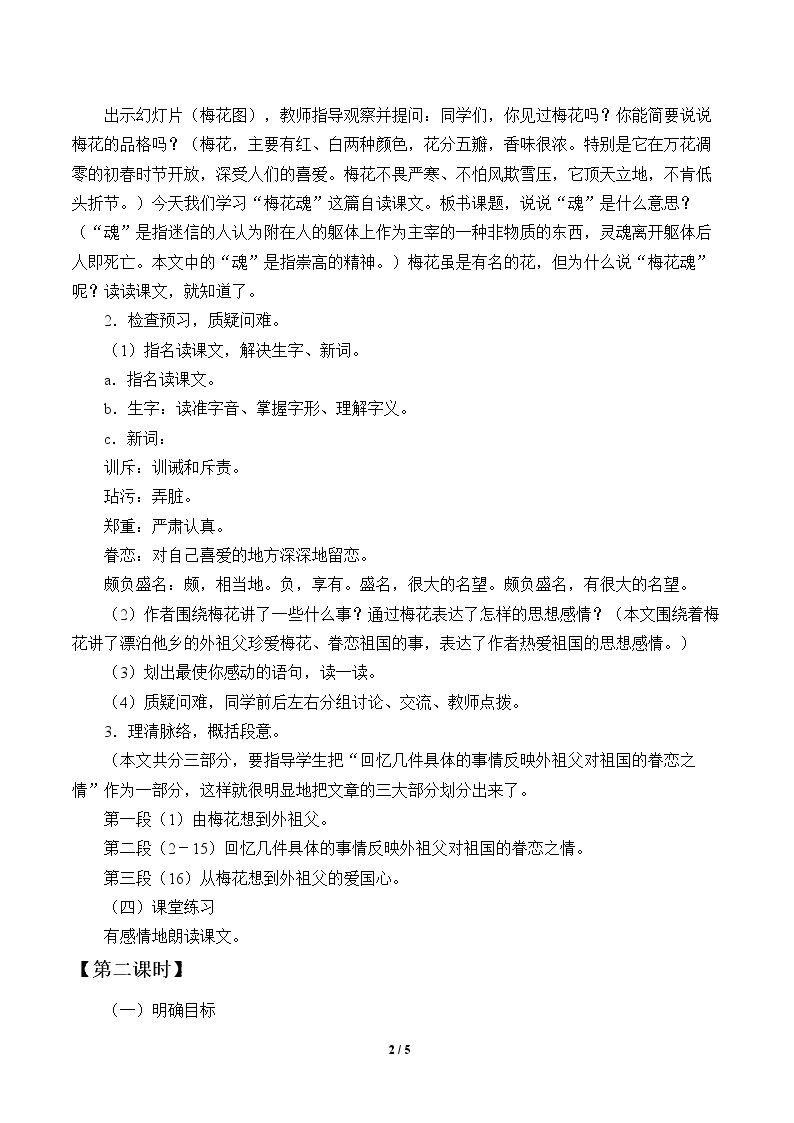 出示幻灯片（梅花图），教师指导观察并提问：同学们，你见过梅花吗？你能简要说说梅花的品格吗？（梅花，主要有红、白两种颜色，花分五瓣，香味很浓。特别是它在万花凋零的初春时节开放，深受人们的喜爱。梅花不畏严寒、不怕风欺雪压，它顶天立地，不肯低头折节。）今天我们学习“梅花魂”这篇自读课文。板书课题，说说“魂”是什么意思？（“魂”是指迷信的人认为附在人的躯体上作为主宰的一种非物质的东西，灵魂离开躯体后人即死亡。本文中的“魂”是指崇高的精神。）梅花虽是有名的花，但为什么说“梅花魂”呢？读读课文，就知道了。

2．检查预习，质疑问难。

（1）指名读课文，解决生字、新词。

a．指名读课文。

b．生字：读准字音、掌握字形、理解字义。

c．新词：

训斥：训诫和斥责。

玷污：弄脏。

郑重：严肃认真。

眷恋：对自己喜爱的地方深深地留恋。

颇负盛名：颇，相当地。负，享有。盛名，很大的名望。颇负盛名，有很大的名望。

（2）作者围绕梅花讲了一些什么事？通过梅花表达了怎样的思想感情？（本文围绕着梅花讲了漂泊他乡的外祖父珍爱梅花、眷恋祖国的事，表达了作者热爱祖国的思想感情。）

（3）划出最使你感动的语句，读一读。

（4）质疑问难，同学前后左右分组讨论、交流、教师点拨。

3．理清脉络，概括段意。

（本文共分三部分，要指导学生把“回忆几件具体的事情反映外祖父对祖国的眷恋之情”作为一部分，这样就很明显地把文章的三大部分划分出来了。

第一段（1）由梅花想到外祖父。

第二段（2－15）回忆几件具体的事情反映外祖父对祖国的眷恋之情。

第三段（16）从梅花想到外祖父的爱国心。

（四）课堂练习

有感情地朗读课文。

【第二课时】

（一）明确目标

2 / 5